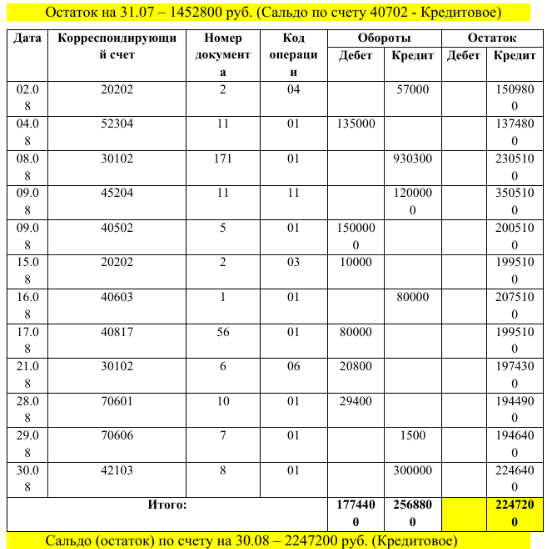 Остаток на 31.07 – 1452800 руб. (Сальдо по счету 40702 - Кредитовое)

| Дата | Корреспондирующий счет | Номер документа | Код операции | Обороты Дебет | Обороты Кредит | Остаток Дебет | Остаток Кредит |
|---|---|---|---|---|---|---|---|
| 02.08 | 20202 | 2 | 04 | | 57000 | | 1509800 |
| 04.08 | 52304 | 11 | 01 | 135000 | | | 1374800 |
| 08.08 | 30102 | 171 | 01 | | 930300 | | 2305100 |
| 09.08 | 45204 | 11 | 11 | | 1200000 | | 3505100 |
| 09.08 | 40502 | 5 | 01 | 1500000 | | | 2005100 |
| 15.08 | 20202 | 2 | 03 | 10000 | | | 1995100 |
| 16.08 | 40603 | 1 | 01 | | 80000 | | 2075100 |
| 17.08 | 40817 | 56 | 01 | 80000 | | | 1995100 |
| 21.08 | 30102 | 6 | 06 | 20800 | | | 1974300 |
| 28.08 | 70601 | 10 | 01 | 29400 | | | 1944900 |
| 29.08 | 70606 | 7 | 01 | | 1500 | | 1946400 |
| 30.08 | 42103 | 8 | 01 | | 300000 | | 2246400 |
| Итого: | | | | 1774400 | 2568800 | | 2247200 |

Сальдо (остаток) по счету на 30.08 – 2247200 руб. (Кредитовое)